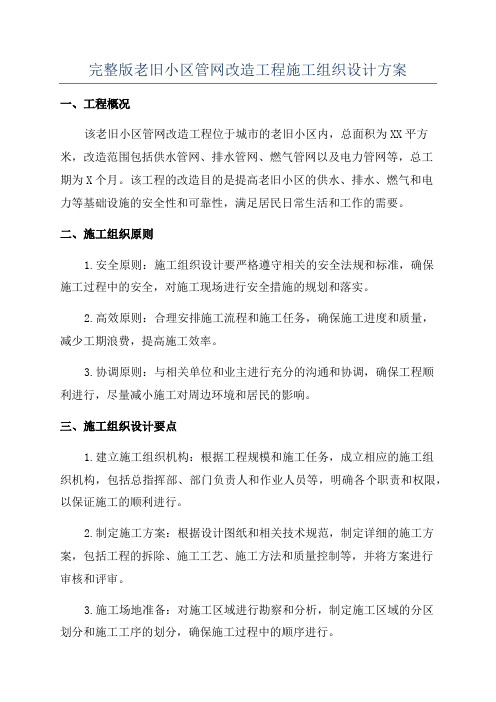 完整版老旧小区管网改造工程施工组织设计方案

一、工程概况

该老旧小区管网改造工程位于城市的老旧小区内，总面积为XX平方米，改造范围包括供水管网、排水管网、燃气管网以及电力管网等，总工期为X个月。该工程的改造目的是提高老旧小区的供水、排水、燃气和电力等基础设施的安全性和可靠性，满足居民日常生活和工作的需要。

二、施工组织原则

1.安全原则：施工组织设计要严格遵守相关的安全法规和标准，确保施工过程中的安全，对施工现场进行安全措施的规划和落实。

2.高效原则：合理安排施工流程和施工任务，确保施工进度和质量，减少工期浪费，提高施工效率。

3.协调原则：与相关单位和业主进行充分的沟通和协调，确保工程顺利进行，尽量减小施工对周边环境和居民的影响。

三、施工组织设计要点

1.建立施工组织机构：根据工程规模和施工任务，成立相应的施工组织机构，包括总指挥部、部门负责人和作业人员等，明确各个职责和权限，以保证施工的顺利进行。

2.制定施工方案：根据设计图纸和相关技术规范，制定详细的施工方案，包括工程的拆除、施工工艺、施工方法和质量控制等，并将方案进行审核和评审。

3.施工场地准备：对施工区域进行勘察和分析，制定施工区域的分区划分和施工工序的划分，确保施工过程中的顺序进行。